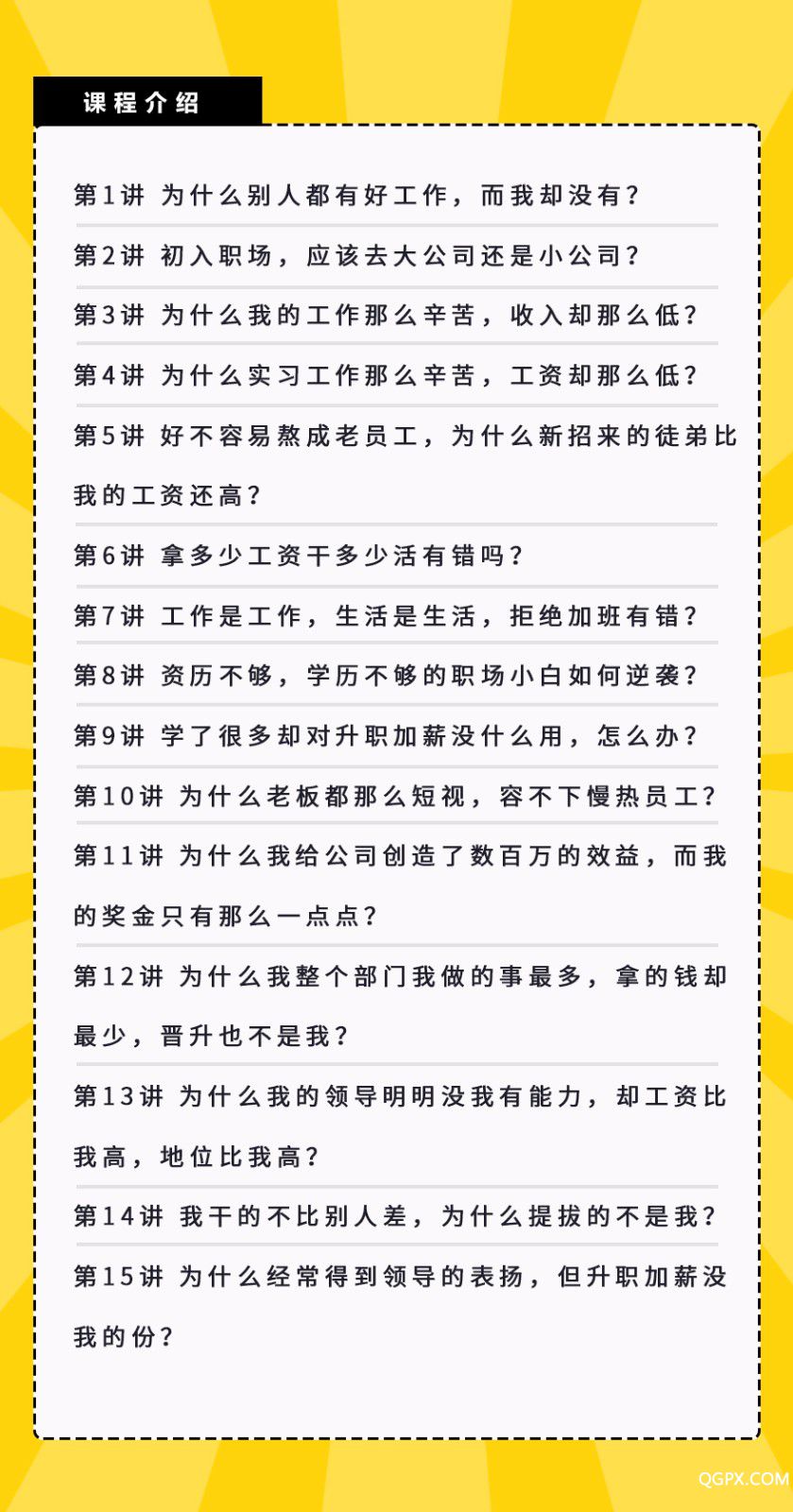 课程介绍

第1讲 为什么别人都有好工作，而我却没有？

第2讲 初入职场，应该去大公司还是小公司？

第3讲 为什么我的工作那么辛苦，收入却那么低？

第4讲 为什么实习工作那么辛苦，工资却那么低？

第5讲 好不容易熬成老员工，为什么新招来的徒弟比我的工资还高？

第6讲 拿多少工资干多少活有错吗？

第7讲 工作是工作，生活是生活，拒绝加班有错？

第8讲 资历不够，学历不够的职场小白如何逆袭？

第9讲 学了很多却对升职加薪没什么用，怎么办？

第10讲 为什么老板都那么短视，容不下慢热员工？

第11讲 为什么我给公司创造了数百万的效益，而我的奖金只有那么一点点？

第12讲 为什么我整个部门我做的事最多，拿的钱却最少，晋升也不是我？

第13讲 为什么我的领导明明没我有能力，却工资比我高，地位比我高？

第14讲 我干的不比别人差，为什么提拔的不是我？

第15讲 为什么经常得到领导的表扬，但升职加薪没我的份？

QGPX.COM